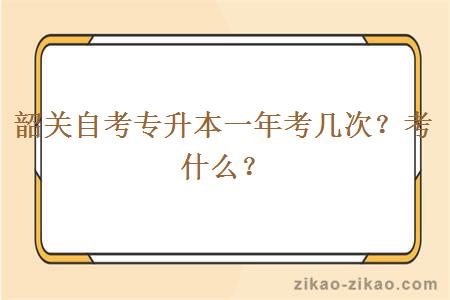 韶关自考专升本一年考几次？考什么？

zikao-zikao.com